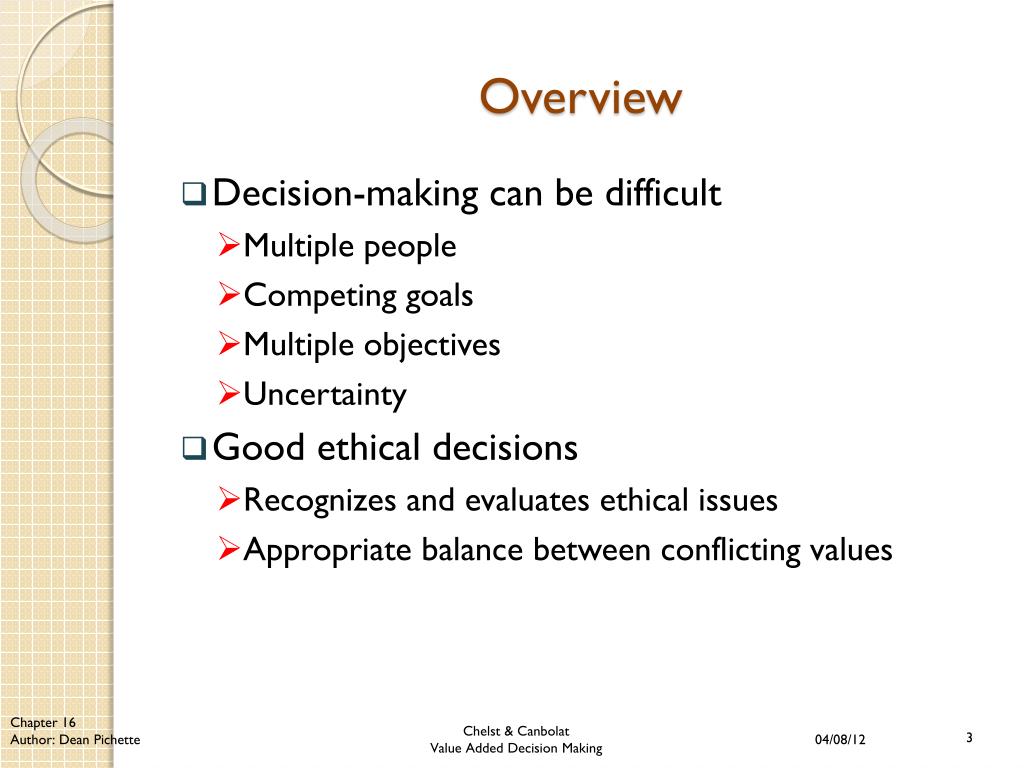 Overview

❑ Decision-making can be difficult
➢ Multiple people
➢ Competing goals
➢ Multiple objectives
➢ Uncertainty

❑ Good ethical decisions
➢ Recognizes and evaluates ethical issues
➢ Appropriate balance between conflicting values

Chapter 16
Author: Dean Pichette

Chelst & Canbolat
Value Added Decision Making

04/08/12

3